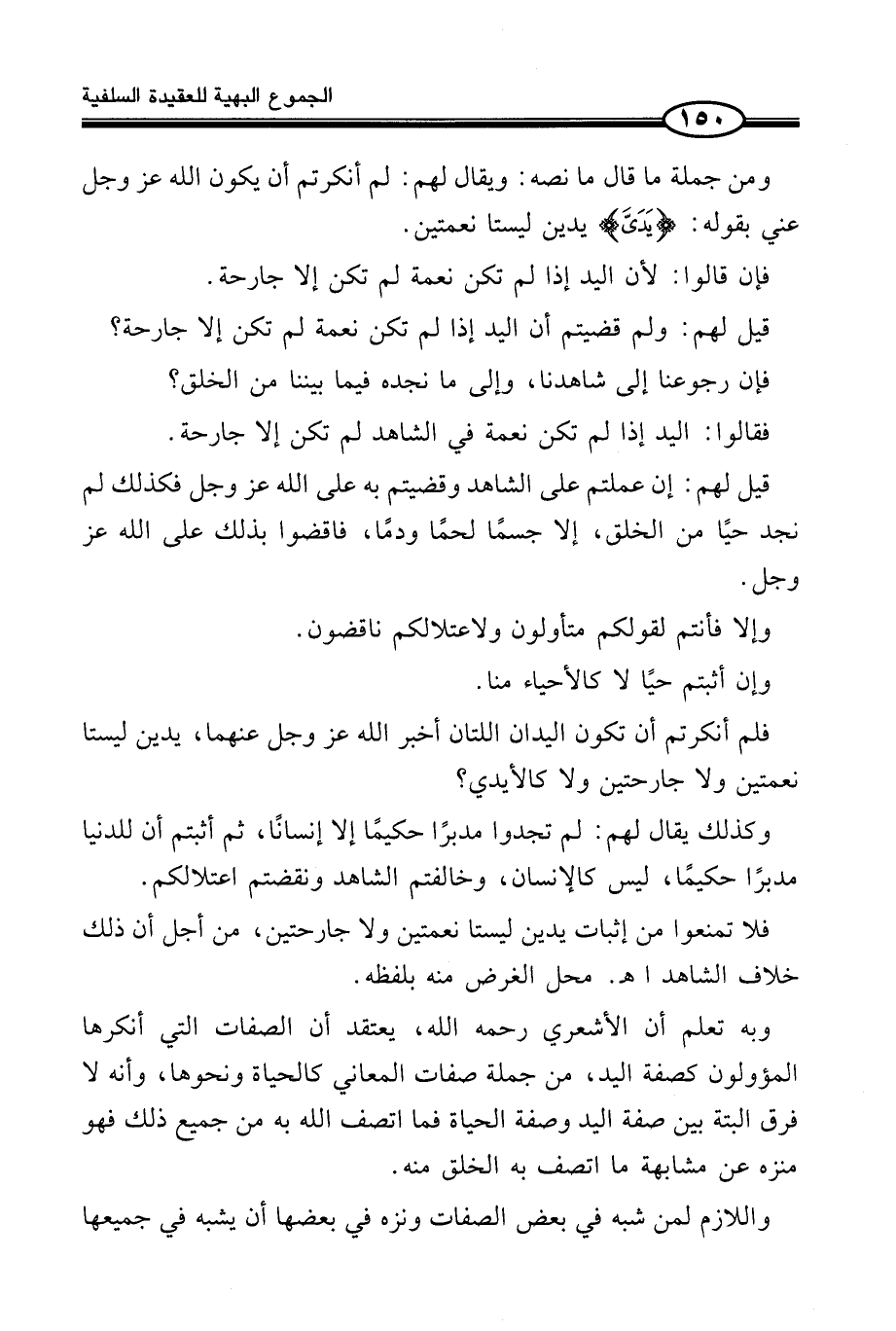 الجموع البهية للعقيدة السلفية

١٥٠

ومن جملة ما قال ما نصه: ويقال لهم: لم أنكرتم أن يكون الله عز وجل عني بقوله: ﴿يَدَيَّ﴾ يدين ليستا نعمتين.

فإن قالوا: لأن اليد إذا لم تكن نعمة لم تكن إلا جارحة.

قيل لهم: ولم قضيتم أن اليد إذا لم تكن نعمة لم تكن إلا جارحة؟

فإن رجوعنا إلى شاهدنا، وإلى ما نجده فيما بيننا من الخلق؟

فقالوا: اليد إذا لم تكن نعمة في الشاهد لم تكن إلا جارحة.

قيل لهم: إن عملتم على الشاهد وقضيتم به على الله عز وجل فكذلك لم نجد حيًا من الخلق، إلا جسمًا لحمًا ودمًا، فاقضوا بذلك على الله عز وجل.

وإلا فأنتم لقولكم متأولون ولاعتلالكم ناقضون.

وإن أثبتم حيًا لا كالأحياء منا.

فلم أنكرتم أن تكون اليدان اللتان أخبر الله عز وجل عنهما، يدين ليستا نعمتين ولا جارحتين ولا كالأيدي؟

وكذلك يقال لهم: لم تجدوا مدبرًا حكيمًا إلا إنسانًا، ثم أثبتم أن للدنيا مدبرًا حكيمًا، ليس كالإنسان، وخالفتم الشاهد ونقضتم اعتلالكم.

فلا تمنعوا من إثبات يدين ليستا نعمتين ولا جارحتين، من أجل أن ذلك خلاف الشاهد ا هـ. محل الغرض منه بلفظه.

وبه تعلم أن الأشعري رحمه الله، يعتقد أن الصفات التي أنكرها المؤولون كصفة اليد، من جملة صفات المعاني كالحياة ونحوها، وأنه لا فرق البتة بين صفة اليد وصفة الحياة فما اتصف الله به من جميع ذلك فهو منزه عن مشابهة ما اتصف به الخلق منه.

واللازم لمن شبه في بعض الصفات ونزه في بعضها أن يشبه في جميعها